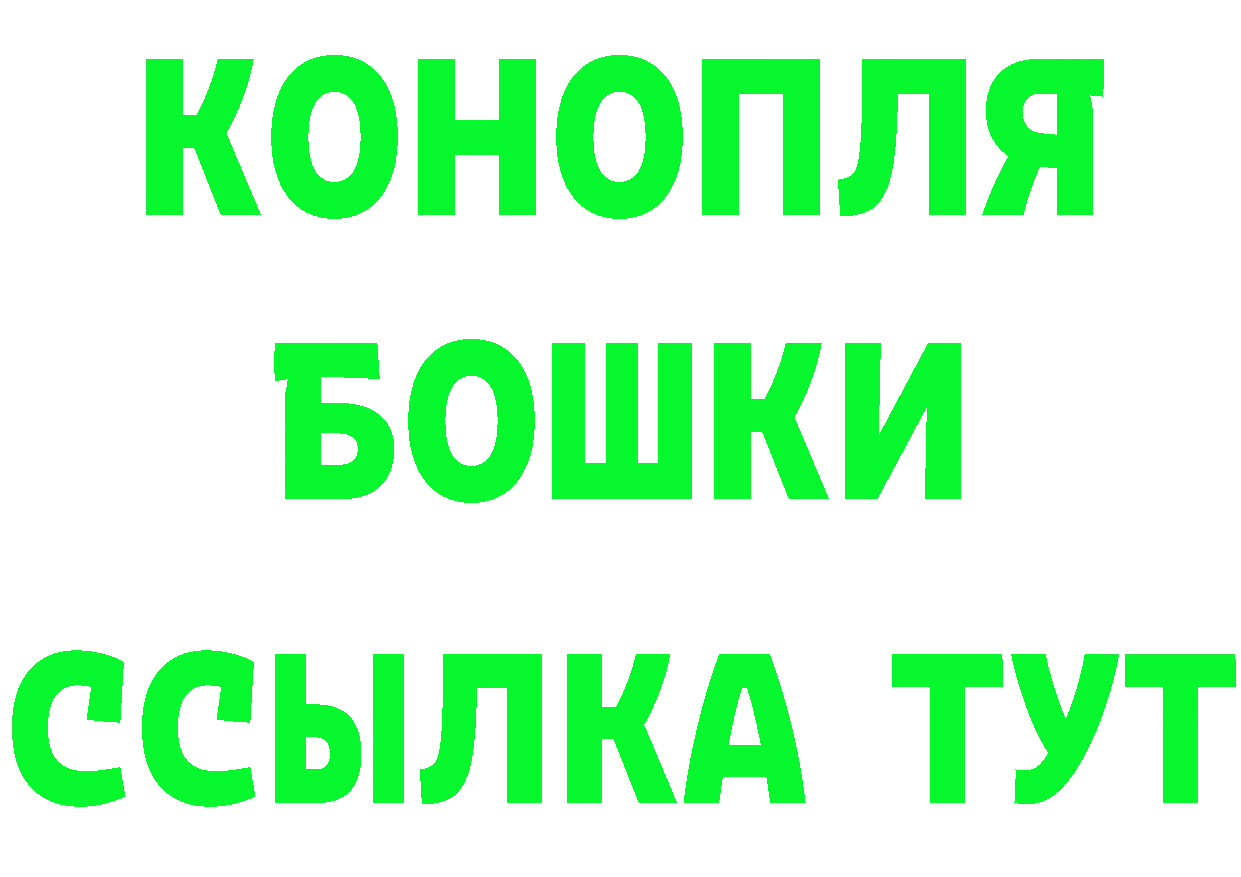 КОНОПЛЯ
БОШКИ
ССЫЛКА ТУТ